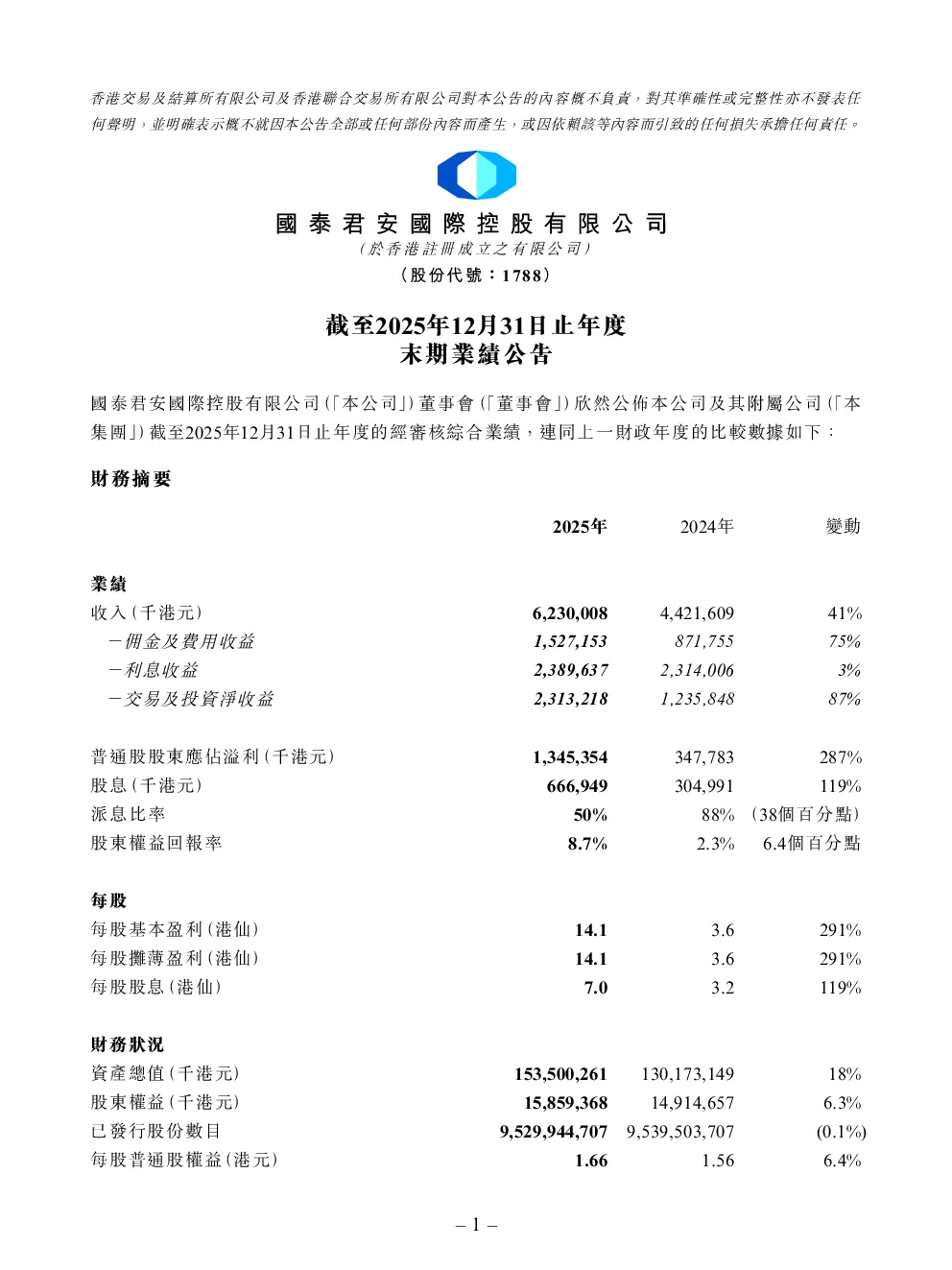 香港交易及結算所有限公司及香港聯合交易所有限公司對本公告的內容概不負責，對其準確性或完整性亦不發表任何聲明，並明確表示概不就因本公告全部或任何部份內容而產生，或因依賴該等內容而引致的任何損失承擔任何責任。

國泰君安國際控股有限公司
（於香港註冊成立之有限公司）
（股份代號：1788）

截至2025年12月31日止年度
末期業績公告

國泰君安國際控股有限公司（「本公司」）董事會（「董事會」）欣然公佈本公司及其附屬公司（「本集團」）截至2025年12月31日止年度的經審核綜合業績，連同上一財政年度的比較數據如下：

財務摘要

| | 2025年 | 2024年 | 變動 |
|---|---|---|---|
| 業績 | | | |
| 收入（千港元） | 6,230,008 | 4,421,609 | 41% |
| －佣金及費用收益 | 1,527,153 | 871,755 | 75% |
| －利息收益 | 2,389,637 | 2,314,006 | 3% |
| －交易及投資淨收益 | 2,313,218 | 1,235,848 | 87% |
| 普通股股東應佔溢利（千港元） | 1,345,354 | 347,783 | 287% |
| 股息（千港元） | 666,949 | 304,991 | 119% |
| 派息比率 | 50% | 88% | （38個百分點） |
| 股東權益回報率 | 8.7% | 2.3% | 6.4個百分點 |
| 每股 | | | |
| 每股基本盈利（港仙） | 14.1 | 3.6 | 291% |
| 每股攤薄盈利（港仙） | 14.1 | 3.6 | 291% |
| 每股股息（港仙） | 7.0 | 3.2 | 119% |
| 財務狀況 | | | |
| 資產總值（千港元） | 153,500,261 | 130,173,149 | 18% |
| 股東權益（千港元） | 15,859,368 | 14,914,657 | 6.3% |
| 已發行股份數目 | 9,529,944,707 | 9,539,503,707 | (0.1%) |
| 每股普通股權益（港元） | 1.66 | 1.56 | 6.4% |

– 1 –